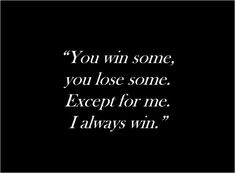 “You win some, you lose some. Except for me. I always win.”